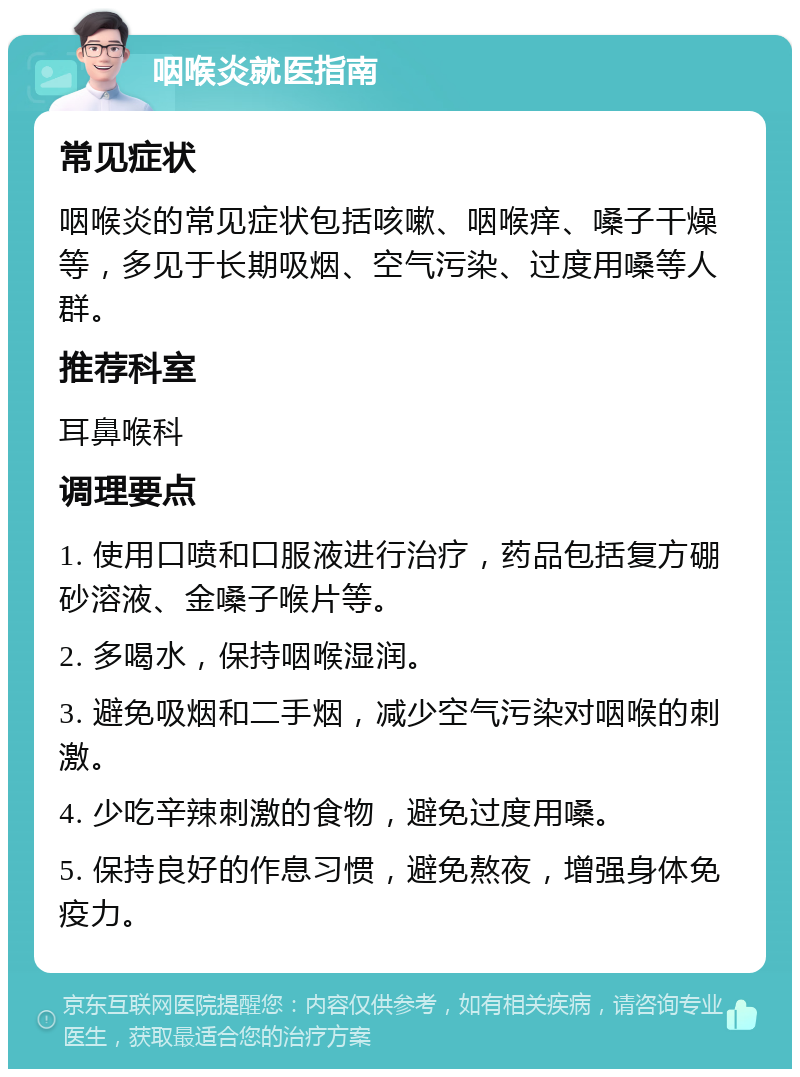 咽喉炎就医指南

常见症状

咽喉炎的常见症状包括咳嗽、咽喉痒、嗓子干燥等，多见于长期吸烟、空气污染、过度用嗓等人群。

推荐科室

耳鼻喉科

调理要点

1. 使用口喷和口服液进行治疗，药品包括复方硼砂溶液、金嗓子喉片等。

2. 多喝水，保持咽喉湿润。

3. 避免吸烟和二手烟，减少空气污染对咽喉的刺激。

4. 少吃辛辣刺激的食物，避免过度用嗓。

5. 保持良好的作息习惯，避免熬夜，增强身体免疫力。

京东互联网医院提醒您：内容仅供参考，如有相关疾病，请咨询专业医生，获取最适合您的治疗方案